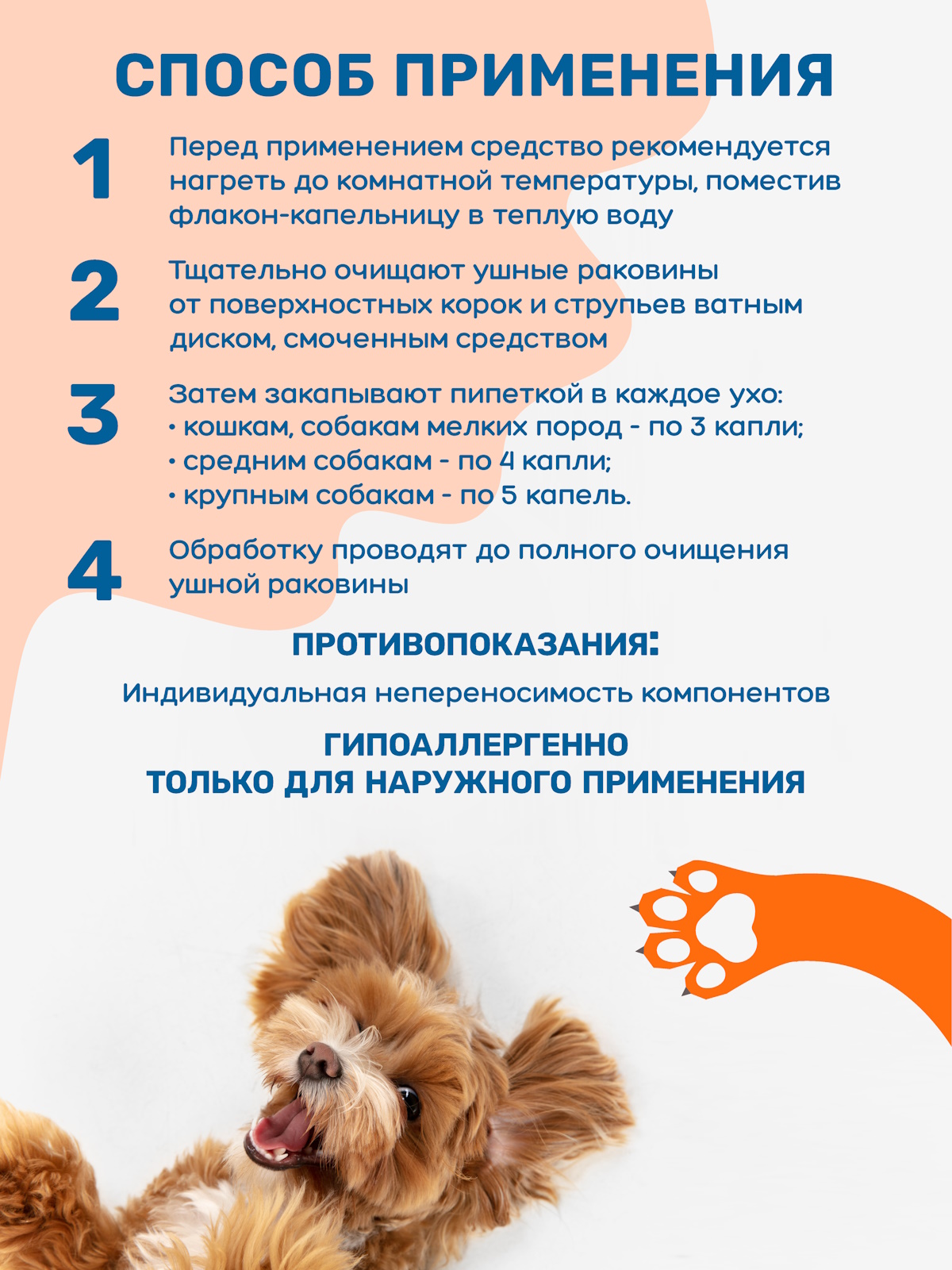 СПОСОБ ПРИМЕНЕНИЯ

1

Перед применением средство рекомендуется нагреть до комнатной температуры, поместив флакон-капельницу в теплую воду

2

Тщательно очищают ушные раковины от поверхностных корок и струпьев ватным диском, смоченным средством

3

Затем закапывают пипеткой в каждое ухо:
• кошкам, собакам мелких пород - по 3 капли;
• средним собакам - по 4 капли;
• крупным собакам - по 5 капель.

4

Обработку проводят до полного очищения ушной раковины

ПРОТИВОПОКАЗАНИЯ:

Индивидуальная непереносимость компонентов

ГИПОАЛЛЕРГЕННО
ТОЛЬКО ДЛЯ НАРУЖНОГО ПРИМЕНЕНИЯ